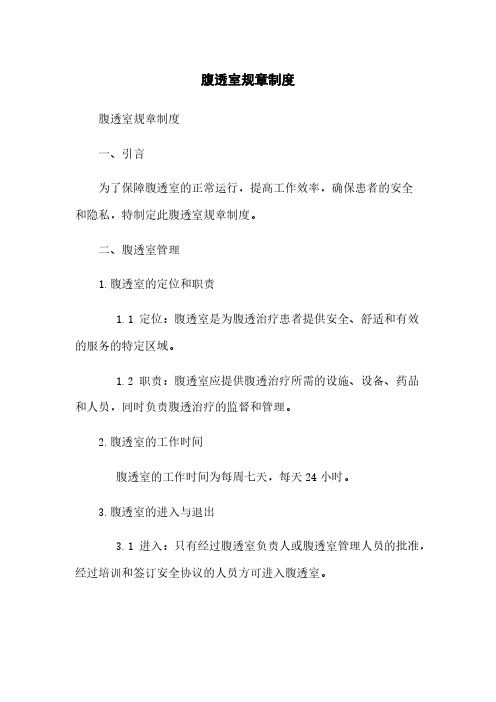 腹透室规章制度

腹透室规章制度

一、引言

为了保障腹透室的正常运行，提高工作效率，确保患者的安全和隐私，特制定此腹透室规章制度。

二、腹透室管理

1.腹透室的定位和职责

1.1 定位：腹透室是为腹透治疗患者提供安全、舒适和有效的服务的特定区域。

1.2 职责：腹透室应提供腹透治疗所需的设施、设备、药品和人员，同时负责腹透治疗的监督和管理。

2.腹透室的工作时间

腹透室的工作时间为每周七天，每天 24 小时。

3.腹透室的进入与退出

3.1 进入：只有经过腹透室负责人或腹透室管理人员的批准，经过培训和签订安全协议的人员方可进入腹透室。